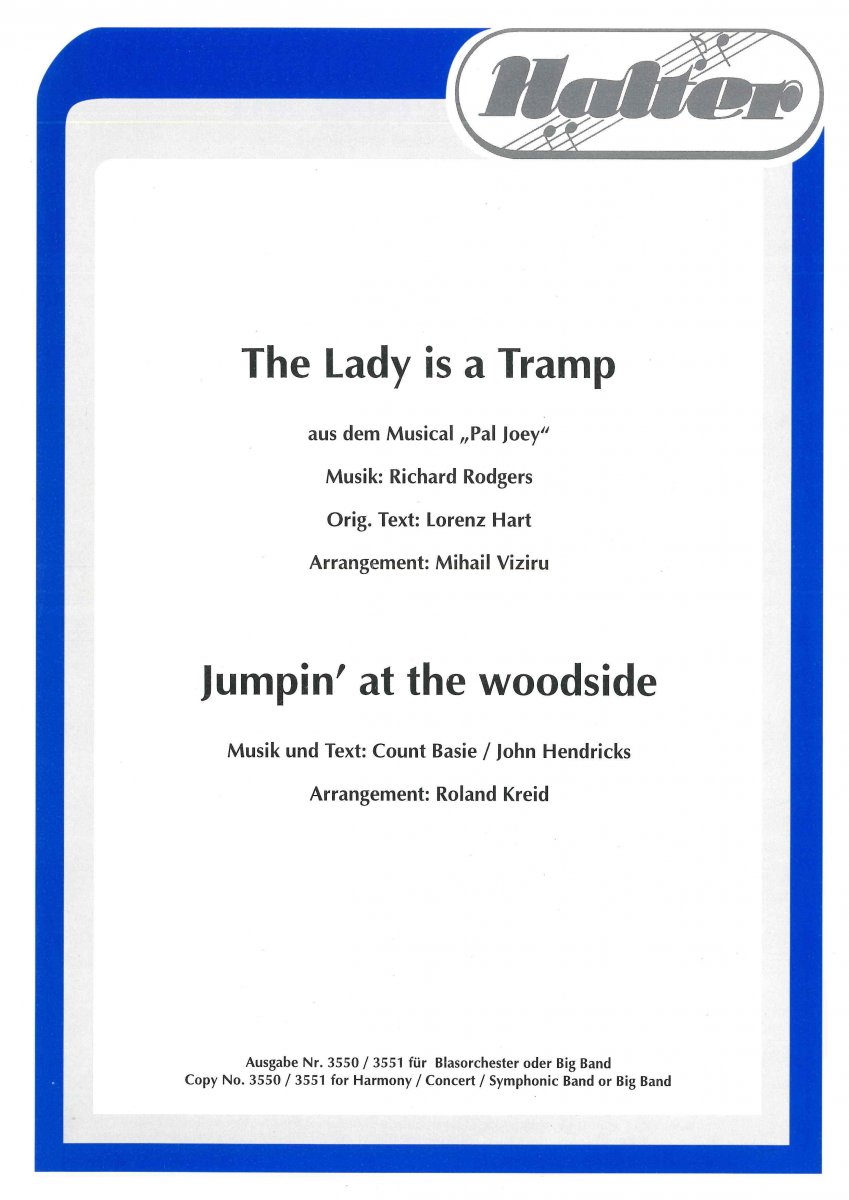 Halter

The Lady is a Tramp

aus dem Musical „Pal Joey“

Musik: Richard Rodgers

Orig. Text: Lorenz Hart

Arrangement: Mihail Viziru

Jumpin' at the woodside

Musik und Text: Count Basie / John Hendricks

Arrangement: Roland Kreid

Ausgabe Nr. 3550 / 3551 für Blasorchester oder Big Band
Copy No. 3550 / 3551 for Harmony / Concert / Symphonic Band or Big Band